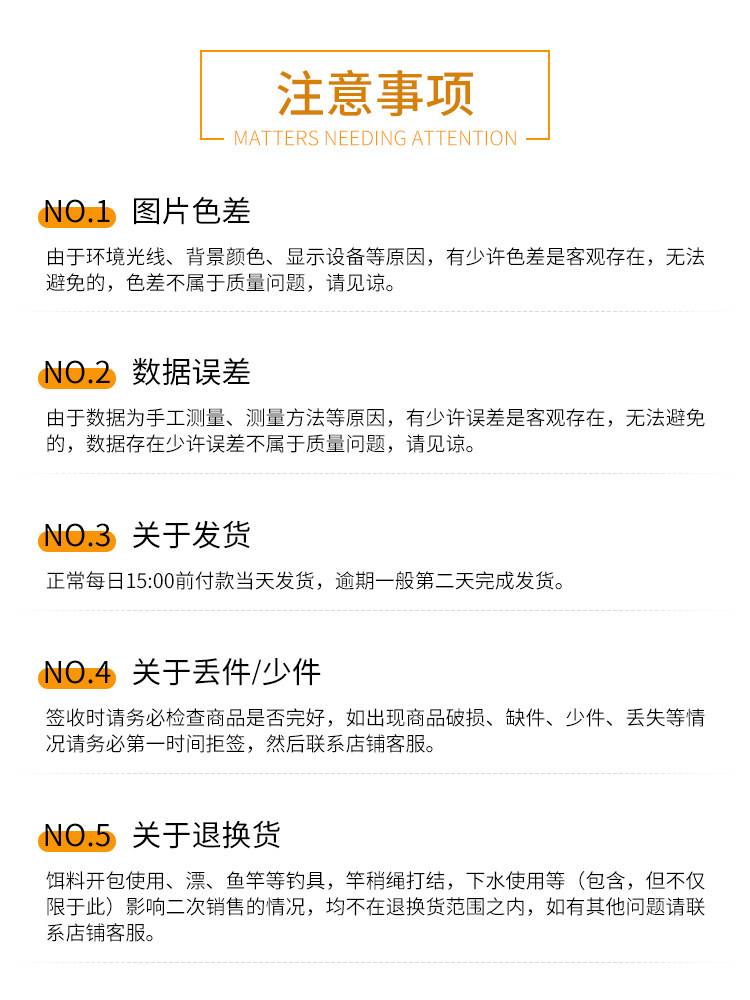 注意事项
MATTERS NEEDING ATTENTION

NO.1 图片色差
由于环境光线、背景颜色、显示设备等原因，有少许色差是客观存在，无法避免的，色差不属于质量问题，请见谅。

NO.2 数据误差
由于数据为手工测量、测量方法等原因，有少许误差是客观存在，无法避免的，数据存在少许误差不属于质量问题，请见谅。

NO.3 关于发货
正常每日15:00前付款当天发货，逾期一般第二天完成发货。

NO.4 关于丢件/少件
签收时请务必检查商品是否完好，如出现商品破损、缺件、少件、丢失等情况请务必第一时间拒签，然后联系店铺客服。

NO.5 关于退换货
饵料开包使用、漂、鱼竿等钓具，竿稍绳打结，下水使用等（包含，但不仅限于此）影响二次销售的情况，均不在退换货范围之内，如有其他问题请联系店铺客服。